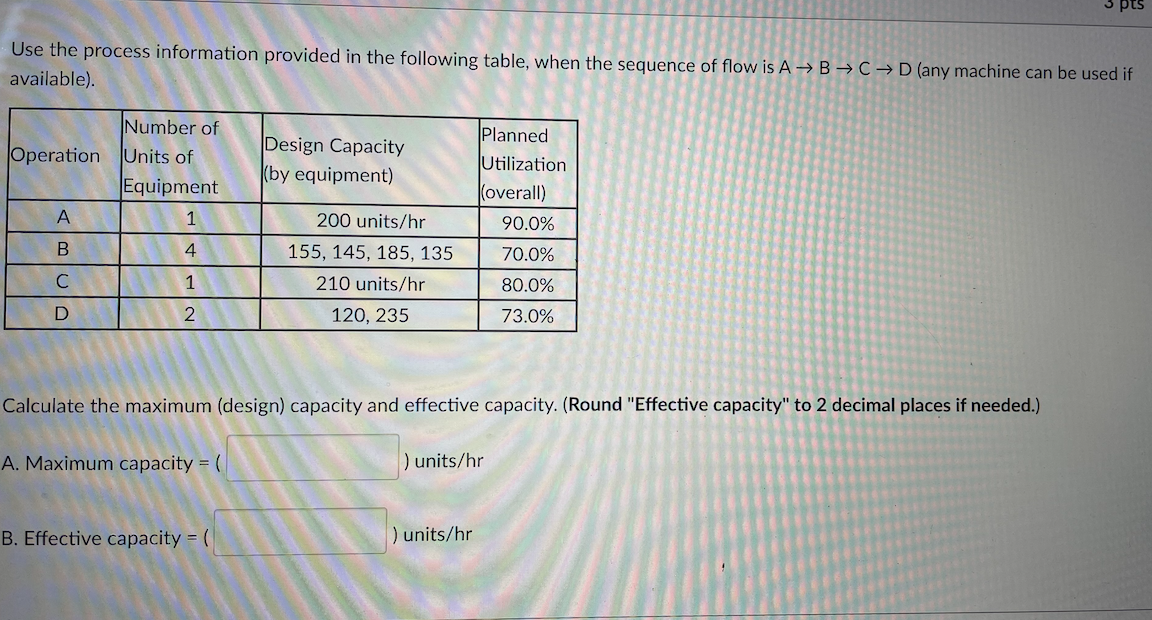 3 pts

Use the process information provided in the following table, when the sequence of flow is A → B → C → D (any machine can be used if available).

| Operation | Number of Units of Equipment | Design Capacity (by equipment) | Planned Utilization (overall) |
|---|---|---|---|
| A | 1 | 200 units/hr | 90.0% |
| B | 4 | 155, 145, 185, 135 | 70.0% |
| C | 1 | 210 units/hr | 80.0% |
| D | 2 | 120, 235 | 73.0% |

Calculate the maximum (design) capacity and effective capacity. (Round "Effective capacity" to 2 decimal places if needed.)

A. Maximum capacity = ( ) units/hr

B. Effective capacity = ( ) units/hr